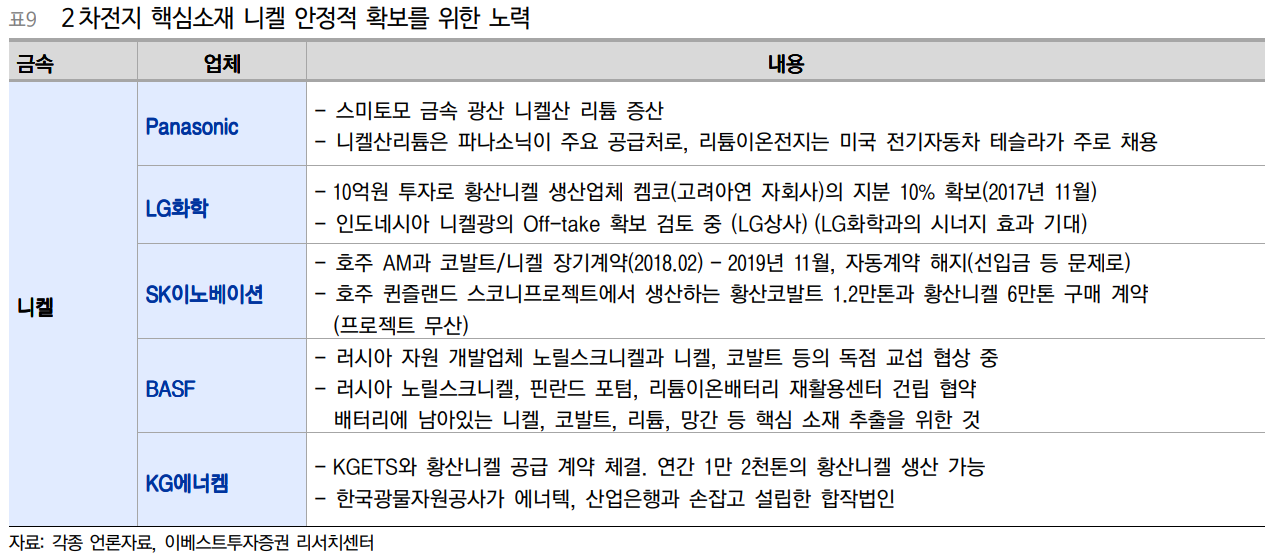 표9 2차전지 핵심소재 니켈 안정적 확보를 위한 노력

| 금속 | 업체 | 내용 |
|---|---|---|
| 니켈 | Panasonic | - 스미토모 금속 광산 니켈산 리튬 증산<br>- 니켈산리튬은 파나소닉이 주요 공급처로, 리튬이온전지는 미국 전기자동차 테슬라가 주로 채용 |
| | LG화학 | - 10억원 투자로 황산니켈 생산업체 켐코(고려아연 자회사)의 지분 10% 확보(2017년 11월)<br>- 인도네시아 니켈광의 Off-take 확보 검토 중 (LG상사) (LG화학과의 시너지 효과 기대) |
| | SK이노베이션 | - 호주 AM과 코발트/니켈 장기계약(2018.02) - 2019년 11월, 자동계약 해지(선입금 등 문제로)<br>- 호주 퀸즐랜드 스코니프로젝트에서 생산하는 황산코발트 1.2만톤과 황산니켈 6만톤 구매 계약 (프로젝트 무산) |
| | BASF | - 러시아 자원 개발업체 노릴스크니켈과 니켈, 코발트 등의 독점 교섭 협상 중<br>- 러시아 노릴스크니켈, 핀란드 포텀, 리튬이온배터리 재활용센터 건립 협약 배터리에 남아있는 니켈, 코발트, 리튬, 망간 등 핵심 소재 추출을 위한 것 |
| | KG에너켐 | - KGETS와 황산니켈 공급 계약 체결. 연간 1만 2천톤의 황산니켈 생산 가능<br>- 한국광물자원공사가 에너텍, 산업은행과 손잡고 설립한 합작법인 |

자료: 각종 언론자료, 이베스트투자증권 리서치센터